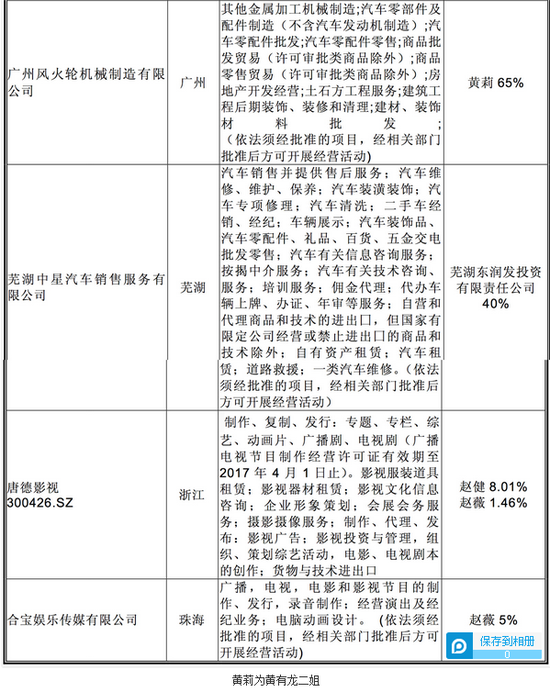 | 广州风火轮机械制造有限公司 | 广州 | 其他金属加工机械制造；汽车零部件及配件制造（不含汽车发动机制造）；汽车零配件批发；汽车零配件零售；商品批发贸易（许可审批类商品除外）；商品零售贸易（许可审批类商品除外）；房地产开发经营；土石方工程服务；建筑工程后期装饰、装修和清理；建材、装饰材料批发；（依法须经批准的项目，经相关部门批准后方可开展经营活动） | 黄莉 65% |
|---|---|---|---|
| 芜湖中星汽车销售服务有限公司 | 芜湖 | 汽车销售并提供售后服务；汽车维修、维护、保养；汽车装潢装饰；汽车专项修理；汽车清洗；二手车经销、经纪；车辆展示；汽车装饰品、汽车零配件、礼品、百货、五金交电批发零售；汽车有关信息咨询服务；按揭中介服务；汽车有关技术咨询、服务；培训服务；佣金代理；代办车辆上牌、办证、年审等服务；自营和代理商品和技术的进出口，但国家有限定公司经营或禁止进出口的商品和技术除外；自有资产租赁；汽车租赁；道路救援；一类汽车维修。（依法须经批准的项目，经相关部门批准后方可开展经营活动） | 芜湖东润发投资有限责任公司 40% |
| 唐德影视 300426.SZ | 浙江 | 制作、复制、发行：专题、专栏、综艺、动画片、广播剧、电视剧（广播电视节目制作经营许可证有效期至 2017 年 4 月 1 日止）。影视服装道具租赁；影视器材租赁；影视文化信息咨询；企业形象策划；会展会务服务；摄影摄像服务；制作、代理、发布：影视广告；影视投资与管理，组织、策划综艺活动，电影、电视剧本的创作；货物与技术进出口 | 赵健 8.01% 赵薇 1.46% |
| 合宝娱乐传媒有限公司 | 珠海 | 广播，电视，电影和影视节目的制作、发行，录音制作；经营演出及经纪业务；电脑动画设计。（依法须经批准的项目，经相关部门批准后方可开展经营活动） | 赵薇 5% |

保存到相册
0

黄莉为黄有龙二姐